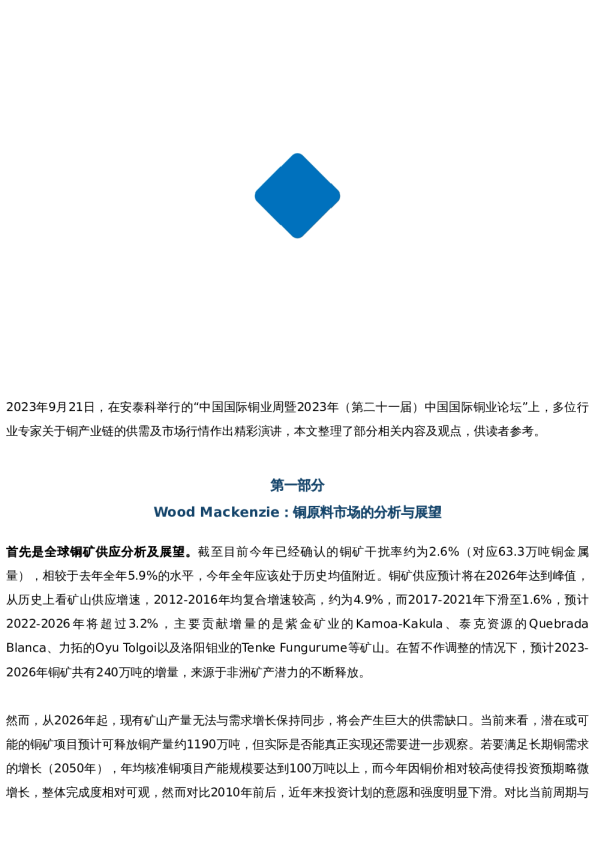 2023年9月21日，在安泰科举行的“中国国际铜业周暨2023年（第二十一届）中国国际铜业论坛”上，多位行业专家关于铜产业链的供需及市场行情作出精彩演讲，本文整理了部分相关内容及观点，供读者参考。

第一部分

Wood Mackenzie：铜原料市场的分析与展望

首先是全球铜矿供应分析及展望。截至目前今年已经确认的铜矿干扰率约为2.6%（对应63.3万吨铜金属量），相较于去年全年5.9%的水平，今年全年应该处于历史均值附近。铜矿供应预计将在2026年达到峰值，从历史上看矿山供应增速，2012-2016年均复合增速较高，约为4.9%，而2017-2021年下滑至1.6%，预计2022-2026年将超过3.2%，主要贡献增量的是紫金矿业的Kamoa-Kakula、泰克资源的Quebrada Blanca、力拓的Oyu Tolgoi以及洛阳钼业的Tenke Fungurume等矿山。在暂不作调整的情况下，预计2023-2026年铜矿共有240万吨的增量，来源于非洲矿产潜力的不断释放。

然而，从2026年起，现有矿山产量无法与需求增长保持同步，将会产生巨大的供需缺口。当前来看，潜在或可能的铜矿项目预计可释放铜产量约1190万吨，但实际是否能真正实现还需要进一步观察。若要满足长期铜需求的增长（2050年），年均核准铜项目产能规模要达到100万吨以上，而今年因铜价相对较高使得投资预期略微增长，整体完成度相对可观，然而对比2010年前后，近年来投资计划的意愿和强度明显下滑。对比当前周期与